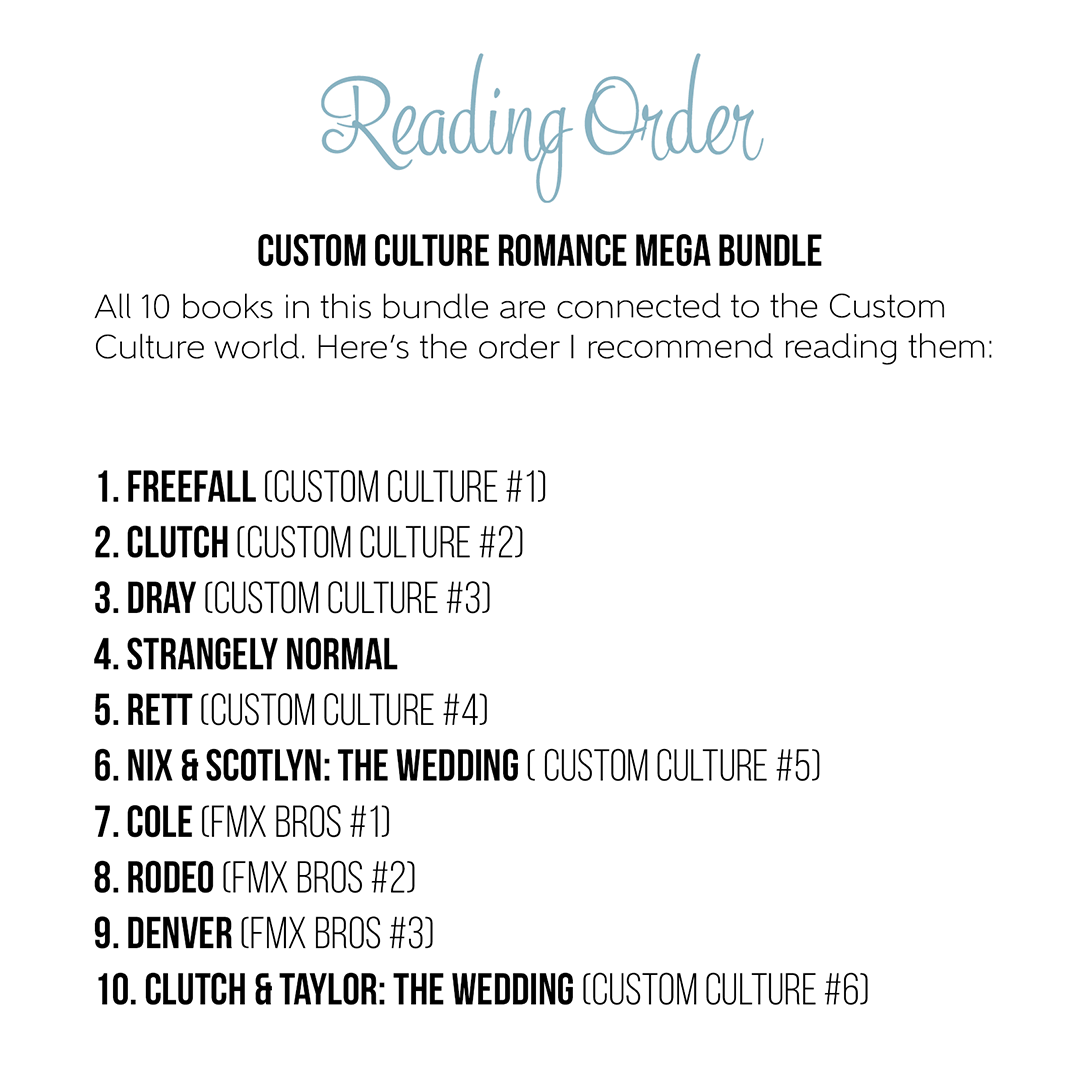 Reading Order

CUSTOM CULTURE ROMANCE MEGA BUNDLE

All 10 books in this bundle are connected to the Custom Culture world. Here's the order I recommend reading them:

1. FREEFALL (CUSTOM CULTURE #1)
2. CLUTCH (CUSTOM CULTURE #2)
3. DRAY (CUSTOM CULTURE #3)
4. STRANGELY NORMAL
5. RETT (CUSTOM CULTURE #4)
6. NIX & SCOTLYN: THE WEDDING ( CUSTOM CULTURE #5)
7. COLE (FMX BROS #1)
8. RODEO (FMX BROS #2)
9. DENVER (FMX BROS #3)
10. CLUTCH & TAYLOR: THE WEDDING (CUSTOM CULTURE #6)